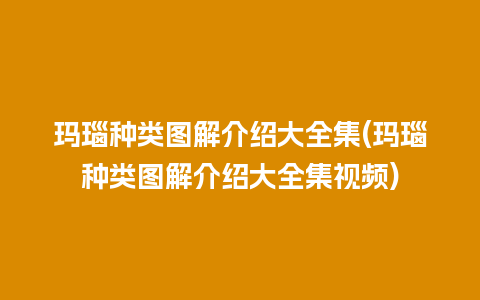 玛瑙种类图解介绍大全集(玛瑙种类图解介绍大全集视频)